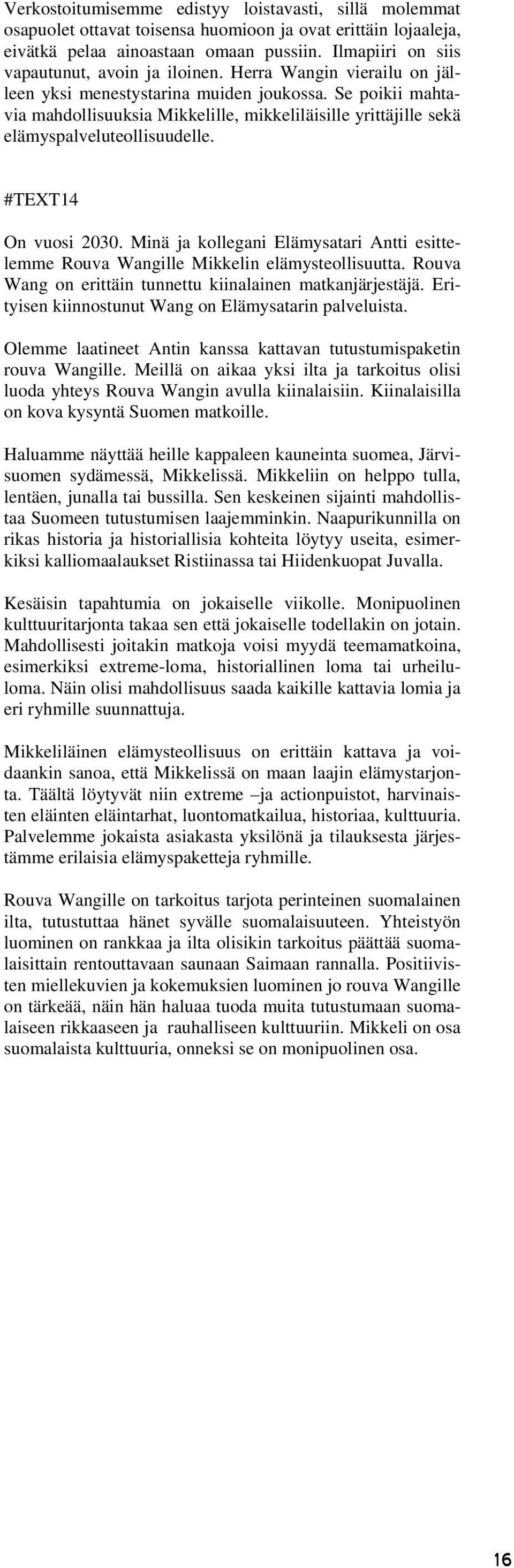 Verkostoitumisemme edistyy loistavasti, sillä molemmat osapuolet ottavat toisensa huomioon ja ovat erittäin lojaaleja, eivätkä pelaa ainoastaan omaan pussiin. Ilmapiiri on siis vapautunut, avoin ja iloinen. Herra Wangin vierailu on jälleen yksi menestystarina muiden joukossa. Se poikii mahtavia mahdollisuuksia Mikkelille, mikkeliläisille yrittäjille sekä elämyspalveluteollisuudelle.

#TEXT14

On vuosi 2030. Minä ja kollegani Elämysatari Antti esittelemme Rouva Wangille Mikkelin elämysteollisuutta. Rouva Wang on erittäin tunnettu kiinalainen matkanjärjestäjä. Erityisen kiinnostunut Wang on Elämysatarin palveluista.

Olemme laatineet Antin kanssa kattavan tutustumispaketin rouva Wangille. Meillä on aikaa yksi ilta ja tarkoitus olisi luoda yhteys Rouva Wangin avulla kiinalaisiin. Kiinalaisilla on kova kysyntä Suomen matkoille.

Haluamme näyttää heille kappaleen kauneinta suomea, Järvisuomen sydämessä, Mikkelissä. Mikkeliin on helppo tulla, lentäen, junalla tai bussilla. Sen keskeinen sijainti mahdollistaa Suomeen tutustumisen laajemminkin. Naapurikunnilla on rikas historia ja historiallisia kohteita löytyy useita, esimerkiksi kalliomaalaukset Ristiinassa tai Hiidenkuopat Juvalla.

Kesäisin tapahtumia on jokaiselle viikolle. Monipuolinen kulttuuritarjonta takaa sen että jokaiselle todellakin on jotain. Mahdollisesti joitakin matkoja voisi myydä teemamatkoina, esimerkiksi extreme-loma, historiallinen loma tai urheiluloma. Näin olisi mahdollisuus saada kaikille kattavia lomia ja eri ryhmille suunnattuja.

Mikkeliläinen elämysteollisuus on erittäin kattava ja voidaankin sanoa, että Mikkelissä on maan laajin elämystarjonta. Täältä löytyvät niin extreme –ja actionpuistot, harvinaisten eläinten eläintarhat, luontomatkailua, historiaa, kulttuuria. Palvelemme jokaista asiakasta yksilönä ja tilauksesta järjestämme erilaisia elämyspaketteja ryhmille.

Rouva Wangille on tarkoitus tarjota perinteinen suomalainen ilta, tutustuttaa hänet syvälle suomalaisuuteen. Yhteistyön luominen on rankkaa ja ilta olisikin tarkoitus päättää suomalaisittain rentouttavaan saunaan Saimaan rannalla. Positiivisten miellekuvien ja kokemuksien luominen jo rouva Wangille on tärkeää, näin hän haluaa tuoda muita tutustumaan suomalaiseen rikkaaseen ja rauhalliseen kulttuuriin. Mikkeli on osa suomalaista kulttuuria, onneksi se on monipuolinen osa.

16